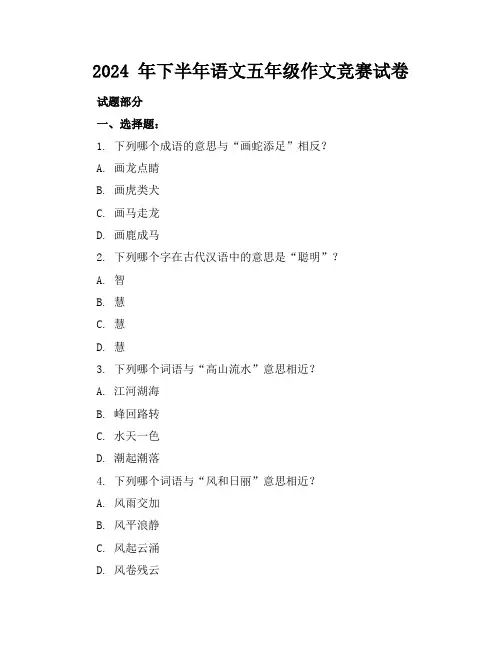 2024 年下半年语文五年级作文竞赛试卷

试题部分

一、选择题：

1. 下列哪个成语的意思与“画蛇添足”相反？

A. 画龙点睛

B. 画虎类犬

C. 画马走龙

D. 画鹿成马

2. 下列哪个字在古代汉语中的意思是“聪明”？

A. 智

B. 慧

C. 慧

D. 慧

3. 下列哪个词语与“高山流水”意思相近？

A. 江河湖海

B. 峰回路转

C. 水天一色

D. 潮起潮落

4. 下列哪个词语与“风和日丽”意思相近？

A. 风雨交加

B. 风平浪静

C. 风起云涌

D. 风卷残云